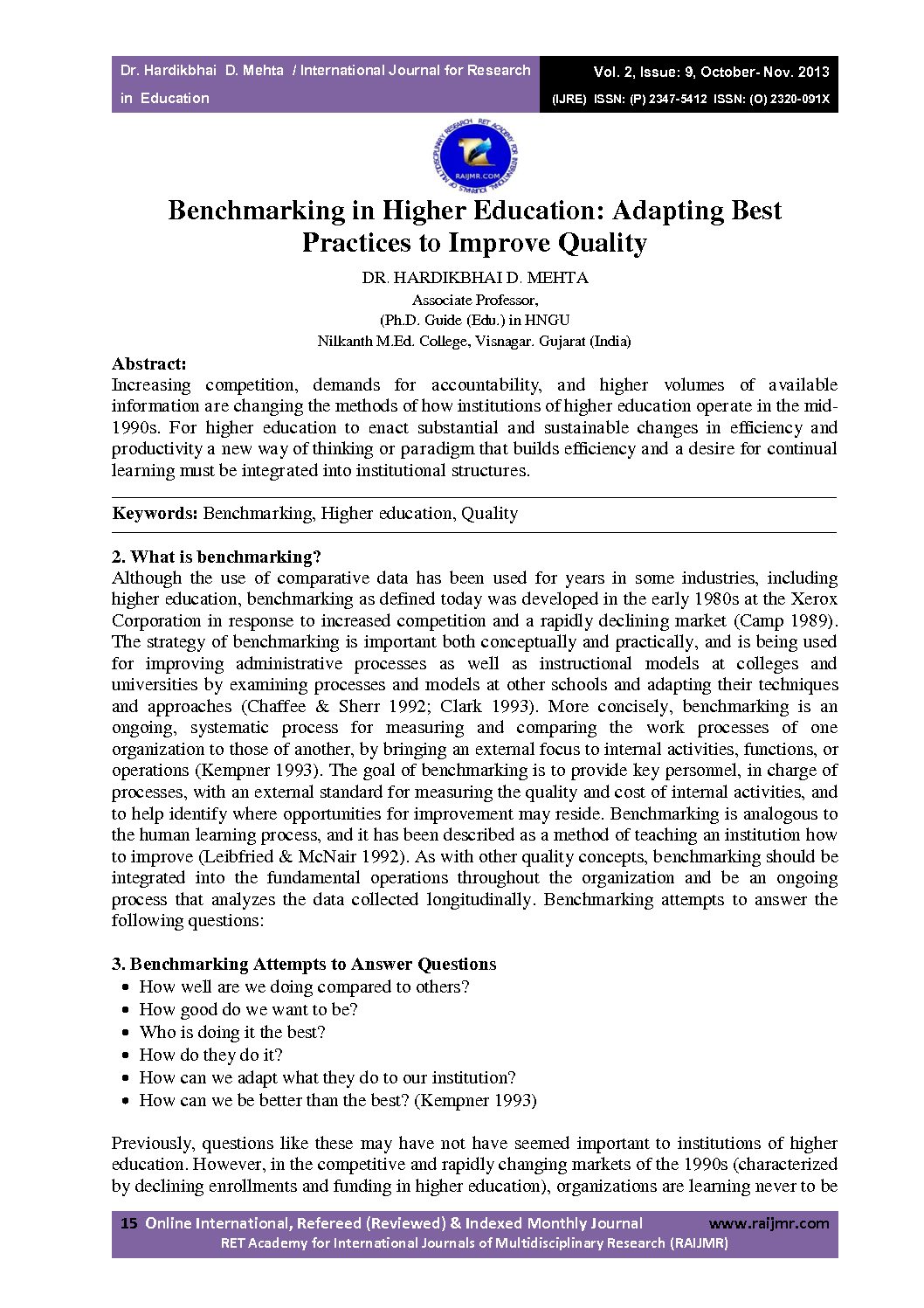 Dr. Hardikbhai D. Mehta / International Journal for Research in Education

Vol. 2, Issue: 9, October- Nov. 2013
(IJRE) ISSN: (P) 2347-5412 ISSN: (O) 2320-091X

RET ACADEMY FOR INTERNATIONAL JOURNALS OF MULTIDISCIPLINARY RESEARCH RAIJMR.COM

Benchmarking in Higher Education: Adapting Best Practices to Improve Quality

DR. HARDIKBHAI D. MEHTA
Associate Professor,
(Ph.D. Guide (Edu.) in HNGU
Nilkanth M.Ed. College, Visnagar. Gujarat (India)

Abstract:
Increasing competition, demands for accountability, and higher volumes of available information are changing the methods of how institutions of higher education operate in the mid-1990s. For higher education to enact substantial and sustainable changes in efficiency and productivity a new way of thinking or paradigm that builds efficiency and a desire for continual learning must be integrated into institutional structures.

Keywords: Benchmarking, Higher education, Quality

2. What is benchmarking?
Although the use of comparative data has been used for years in some industries, including higher education, benchmarking as defined today was developed in the early 1980s at the Xerox Corporation in response to increased competition and a rapidly declining market (Camp 1989). The strategy of benchmarking is important both conceptually and practically, and is being used for improving administrative processes as well as instructional models at colleges and universities by examining processes and models at other schools and adapting their techniques and approaches (Chaffee & Sherr 1992; Clark 1993). More concisely, benchmarking is an ongoing, systematic process for measuring and comparing the work processes of one organization to those of another, by bringing an external focus to internal activities, functions, or operations (Kempner 1993). The goal of benchmarking is to provide key personnel, in charge of processes, with an external standard for measuring the quality and cost of internal activities, and to help identify where opportunities for improvement may reside. Benchmarking is analogous to the human learning process, and it has been described as a method of teaching an institution how to improve (Leibfried & McNair 1992). As with other quality concepts, benchmarking should be integrated into the fundamental operations throughout the organization and be an ongoing process that analyzes the data collected longitudinally. Benchmarking attempts to answer the following questions:

3. Benchmarking Attempts to Answer Questions
• How well are we doing compared to others?
• How good do we want to be?
• Who is doing it the best?
• How do they do it?
• How can we adapt what they do to our institution?
• How can we be better than the best? (Kempner 1993)

Previously, questions like these may have not have seemed important to institutions of higher education. However, in the competitive and rapidly changing markets of the 1990s (characterized by declining enrollments and funding in higher education), organizations are learning never to be

15 Online International, Refereed (Reviewed) & Indexed Monthly Journal www.raijmr.com
RET Academy for International Journals of Multidisciplinary Research (RAIJMR)